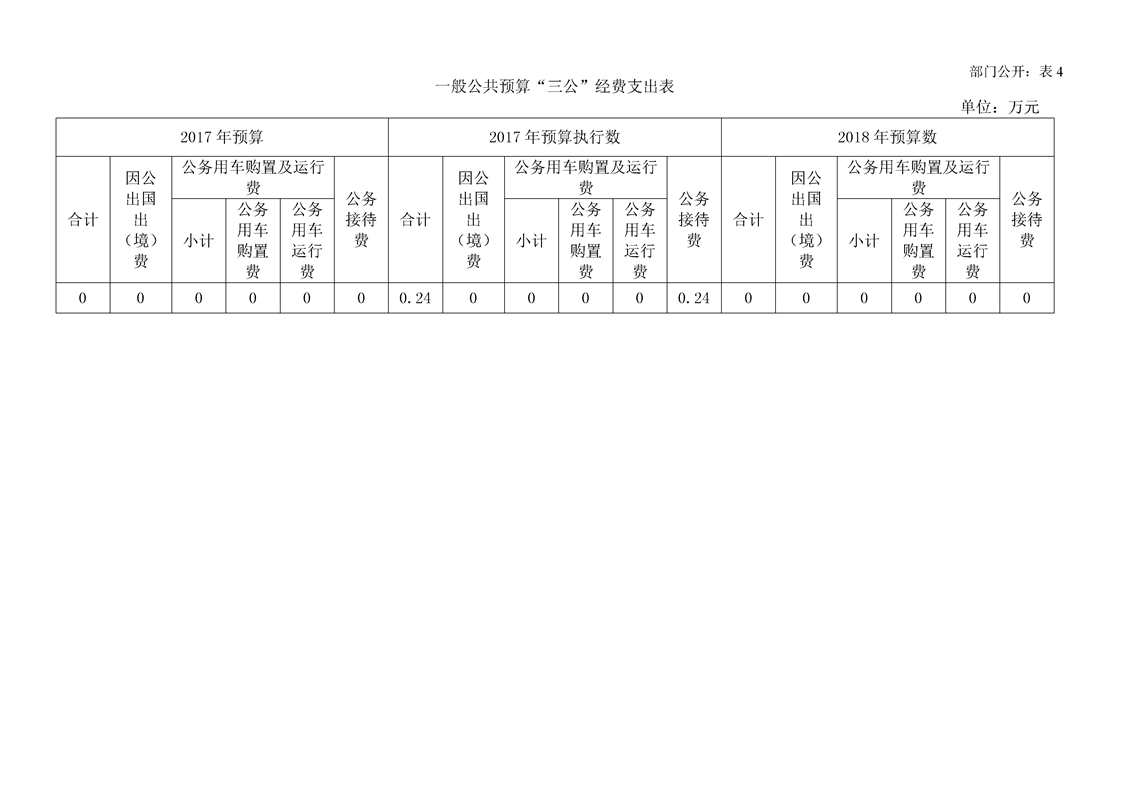 部门公开：表 4

一般公共预算“三公”经费支出表

单位：万元

| 2017 年预算 | | | | | | 2017 年预算执行数 | | | | | | 2018 年预算数 | | | | | |
|---|---|---|---|---|---|---|---|---|---|---|---|---|---|---|---|---|---|
| 合计 | 因公出国出（境）费 | 公务用车购置及运行费 | | | 公务接待费 | 合计 | 因公出国出（境）费 | 公务用车购置及运行费 | | | 公务接待费 | 合计 | 因公出国出（境）费 | 公务用车购置及运行费 | | | 公务接待费 |
| | | 小计 | 公务用车购置费 | 公务用车运行费 | | | | 小计 | 公务用车购置费 | 公务用车运行费 | | | | 小计 | 公务用车购置费 | 公务用车运行费 | |
| 0 | 0 | 0 | 0 | 0 | 0 | 0.24 | 0 | 0 | 0 | 0 | 0.24 | 0 | 0 | 0 | 0 | 0 | 0 |